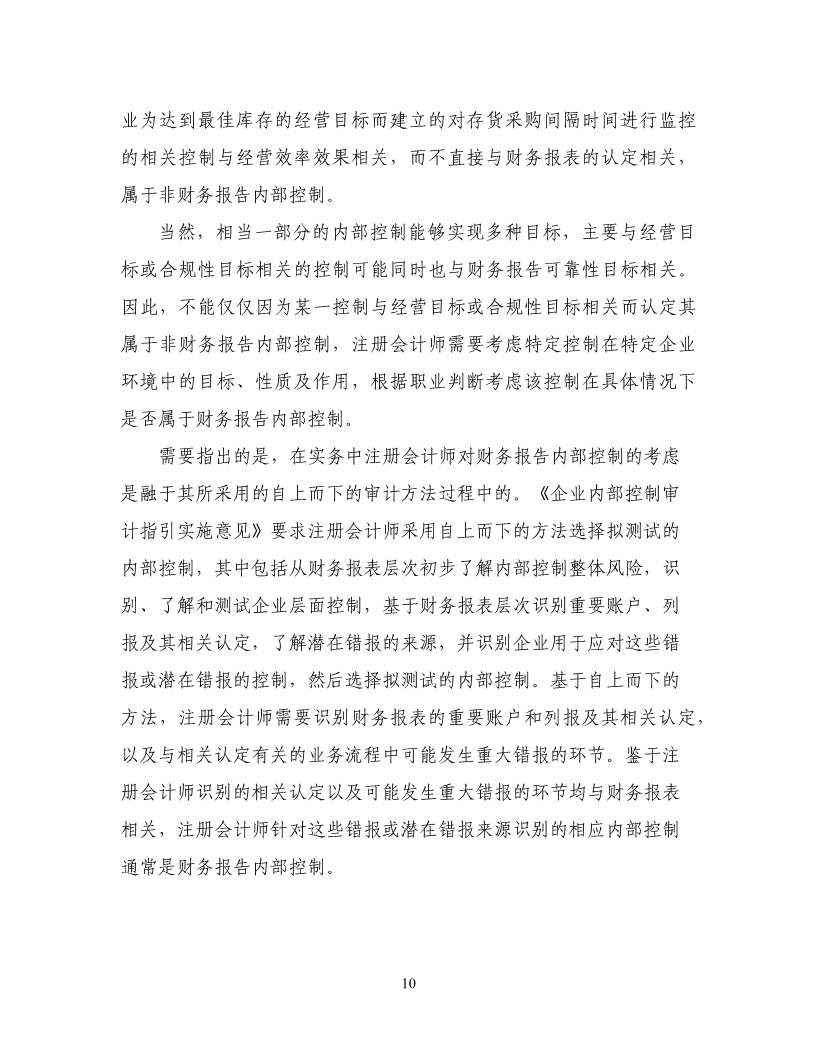 业为达到最佳库存的经营目标而建立的对存货采购间隔时间进行监控的相关控制与经营效率效果相关，而不直接与财务报表的认定相关，属于非财务报告内部控制。

当然，相当一部分的内部控制能够实现多种目标，主要与经营目标或合规性目标相关的控制可能同时也与财务报告可靠性目标相关。因此，不能仅仅因为某一控制与经营目标或合规性目标相关而认定其属于非财务报告内部控制，注册会计师需要考虑特定控制在特定企业环境中的目标、性质及作用，根据职业判断考虑该控制在具体情况下是否属于财务报告内部控制。

需要指出的是，在实务中注册会计师对财务报告内部控制的考虑是融于其所采用的自上而下的审计方法过程中的。《企业内部控制审计指引实施意见》要求注册会计师采用自上而下的方法选择拟测试的内部控制，其中包括从财务报表层次初步了解内部控制整体风险，识别、了解和测试企业层面控制，基于财务报表层次识别重要账户、列报及其相关认定，了解潜在错报的来源，并识别企业用于应对这些错报或潜在错报的控制，然后选择拟测试的内部控制。基于自上而下的方法，注册会计师需要识别财务报表的重要账户和列报及其相关认定，以及与相关认定有关的业务流程中可能发生重大错报的环节。鉴于注册会计师识别的相关认定以及可能发生重大错报的环节均与财务报表相关，注册会计师针对这些错报或潜在错报来源识别的相应内部控制通常是财务报告内部控制。

10